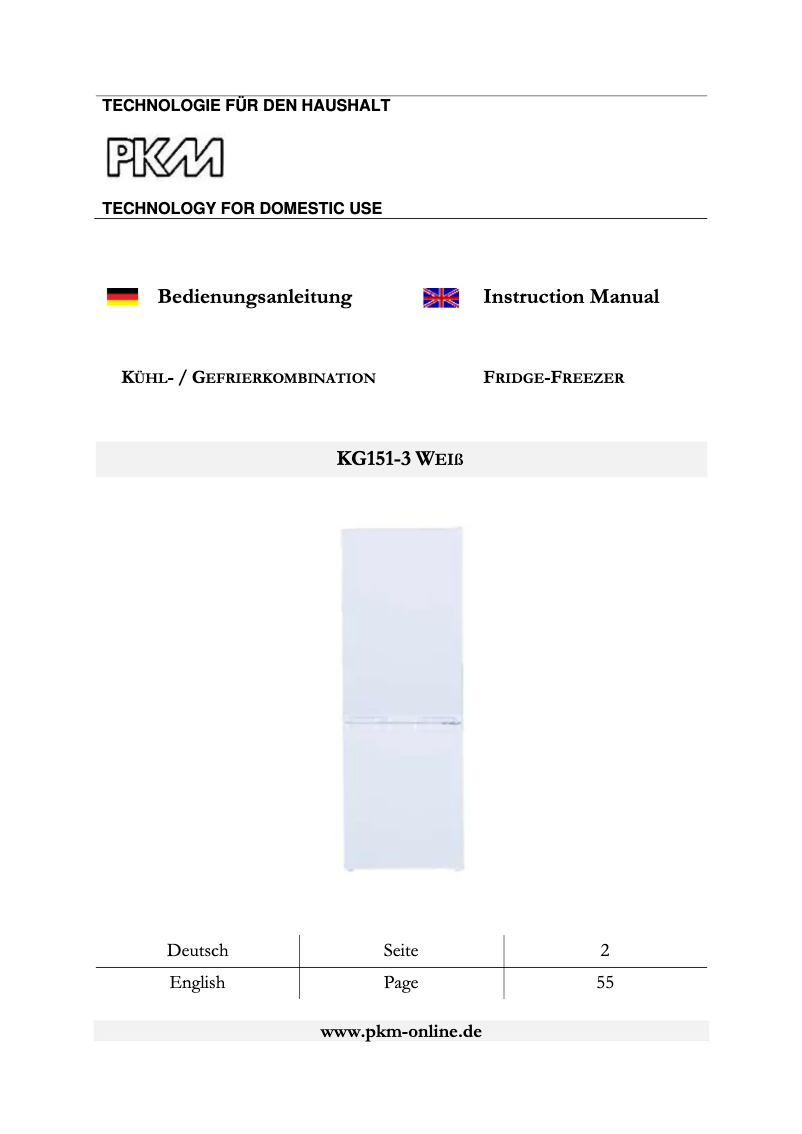 TECHNOLOGIE FÜR DEN HAUSHALT

PKM

TECHNOLOGY FOR DOMESTIC USE

Bedienungsanleitung

Instruction Manual

KÜHL- / GEFRIERKOMBINATION

FRIDGE-FREEZER

KG151-3 WEIß

| Deutsch | Seite | 2 |
|---|---|---|
| English | Page | 55 |

www.pkm-online.de